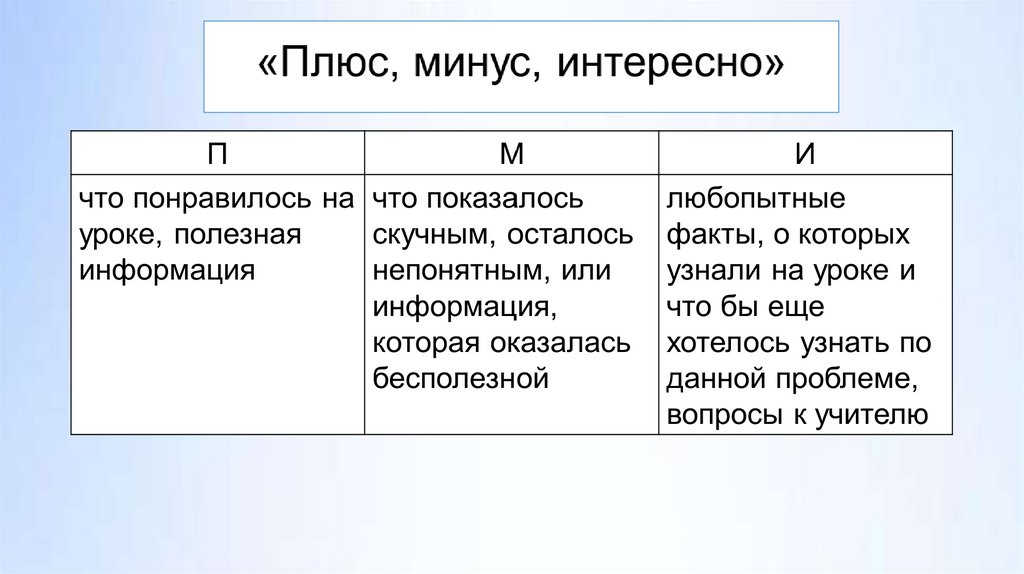 «Плюс, минус, интересно»

| П | М | И |
|---|---|---|
| что понравилось на уроке, полезная информация | что показалось скучным, осталось непонятным, или информация, которая оказалась бесполезной | любопытные факты, о которых узнали на уроке и что бы еще хотелось узнать по данной проблеме, вопросы к учителю |